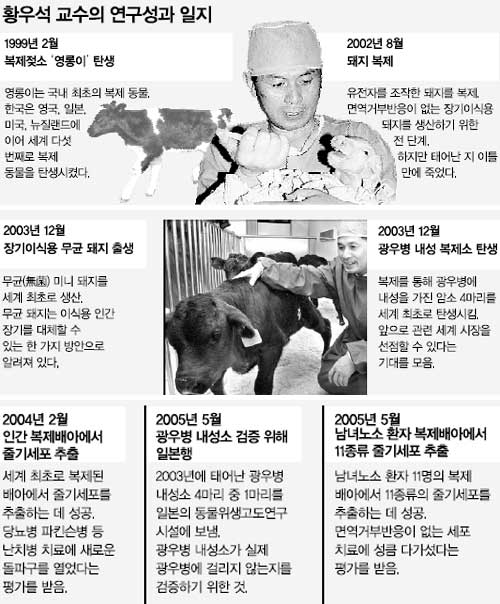 황우석 교수의 연구성과 일지

1999년 2월
복제젖소 '영롱이' 탄생

영롱이는 국내 최초의 복제 동물. 한국은 영국, 일본, 미국, 뉴질랜드에 이어 세계 다섯 번째로 복제 동물을 탄생시켰다.

2002년 8월
돼지 복제

유전자를 조작한 돼지를 복제. 면역거부반응이 없는 장기이식용 돼지를 생산하기 위한 전 단계. 하지만 태어난 지 이틀 만에 죽었다.

2003년 12월
장기이식용 무균 돼지 출생

무균(無菌) 미니 돼지를 세계 최초로 생산. 무균 돼지는 이식용 인간 장기를 대체할 수 있는 한 가지 방안으로 알려져 있다.

2003년 12월
광우병 내성 복제소 탄생

복제를 통해 광우병에 내성을 가진 암소 4마리를 세계 최초로 탄생시킴. 앞으로 관련 세계 시장을 선점할 수 있다는 기대를 모음.

2004년 2월
인간 복제배아에서 줄기세포 추출

세계 최초로 복제된 배아에서 줄기세포를 추출하는 데 성공. 당뇨병 파킨슨병 등 난치병 치료에 새로운 돌파구를 열었다는 평가를 받음.

2005년 5월
광우병 내성소 검증 위해 일본행

2003년에 태어난 광우병 내성소 4마리 중 1마리를 일본의 동물위생고도연구 시설에 보냄. 광우병 내성소가 실제 광우병에 걸리지 않는지를 검증하기 위한 것.

2005년 5월
남녀노소 환자 복제배아에서 11종류 줄기세포 추출

남녀노소 환자 11명의 복제 배아에서 11종류의 줄기세포를 추출하는 데 성공. 면역거부반응이 없는 세포 치료에 성큼 다가섰다는 평가를 받음.